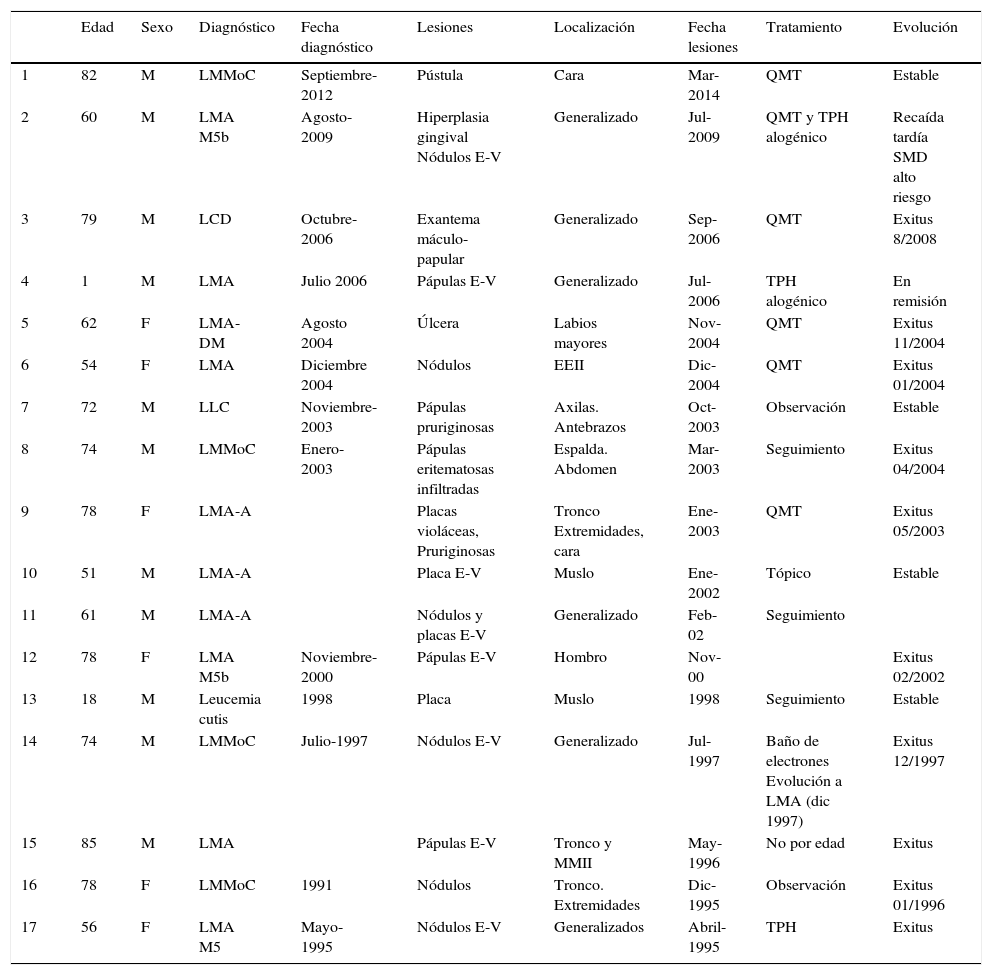 |  | Edad | Sexo | Diagnóstico | Fecha diagnóstico | Lesiones | Localización | Fecha lesiones | Tratamiento | Evolución |
|---|---|---|---|---|---|---|---|---|---|
| 1 | 82 | M | LMMoC | Septiembre-2012 | Pústula | Cara | Mar-2014 | QMT | Estable |
| 2 | 60 | M | LMA M5b | Agosto-2009 | Hiperplasia gingival Nódulos E-V | Generalizado | Jul-2009 | QMT y TPH alogénico | Recaída tardía SMD alto riesgo |
| 3 | 79 | M | LCD | Octubre-2006 | Exantema máculo-papular | Generalizado | Sep-2006 | QMT | Exitus 8/2008 |
| 4 | 1 | M | LMA | Julio 2006 | Pápulas E-V | Generalizado | Jul-2006 | TPH alogénico | En remisión |
| 5 | 62 | F | LMA-DM | Agosto 2004 | Úlcera | Labios mayores | Nov-2004 | QMT | Exitus 11/2004 |
| 6 | 54 | F | LMA | Diciembre 2004 | Nódulos | EEII | Dic-2004 | QMT | Exitus 01/2004 |
| 7 | 72 | M | LLC | Noviembre-2003 | Pápulas pruriginosas | Axilas. Antebrazos | Oct-2003 | Observación | Estable |
| 8 | 74 | M | LMMoC | Enero-2003 | Pápulas eritematosas infiltradas | Espalda. Abdomen | Mar-2003 | Seguimiento | Exitus 04/2004 |
| 9 | 78 | F | LMA-A |  | Placas violáceas, Pruriginosas | Tronco Extremidades, cara | Ene-2003 | QMT | Exitus 05/2003 |
| 10 | 51 | M | LMA-A |  | Placa E-V | Muslo | Ene-2002 | Tópico | Estable |
| 11 | 61 | M | LMA-A |  | Nódulos y placas E-V | Generalizado | Feb-02 | Seguimiento |  |
| 12 | 78 | F | LMA M5b | Noviembre-2000 | Pápulas E-V | Hombro | Nov-00 |  | Exitus 02/2002 |
| 13 | 18 | M | Leucemia cutis | 1998 | Placa | Muslo | 1998 | Seguimiento | Estable |
| 14 | 74 | M | LMMoC | Julio-1997 | Nódulos E-V | Generalizado | Jul-1997 | Baño de electrones Evolución a LMA (dic 1997) | Exitus 12/1997 |
| 15 | 85 | M | LMA |  | Pápulas E-V | Tronco y MMII | May-1996 | No por edad | Exitus |
| 16 | 78 | F | LMMoC | 1991 | Nódulos | Tronco. Extremidades | Dic-1995 | Observación | Exitus 01/1996 |
| 17 | 56 | F | LMA M5 | Mayo-1995 | Nódulos E-V | Generalizados | Abril-1995 | TPH | Exitus |